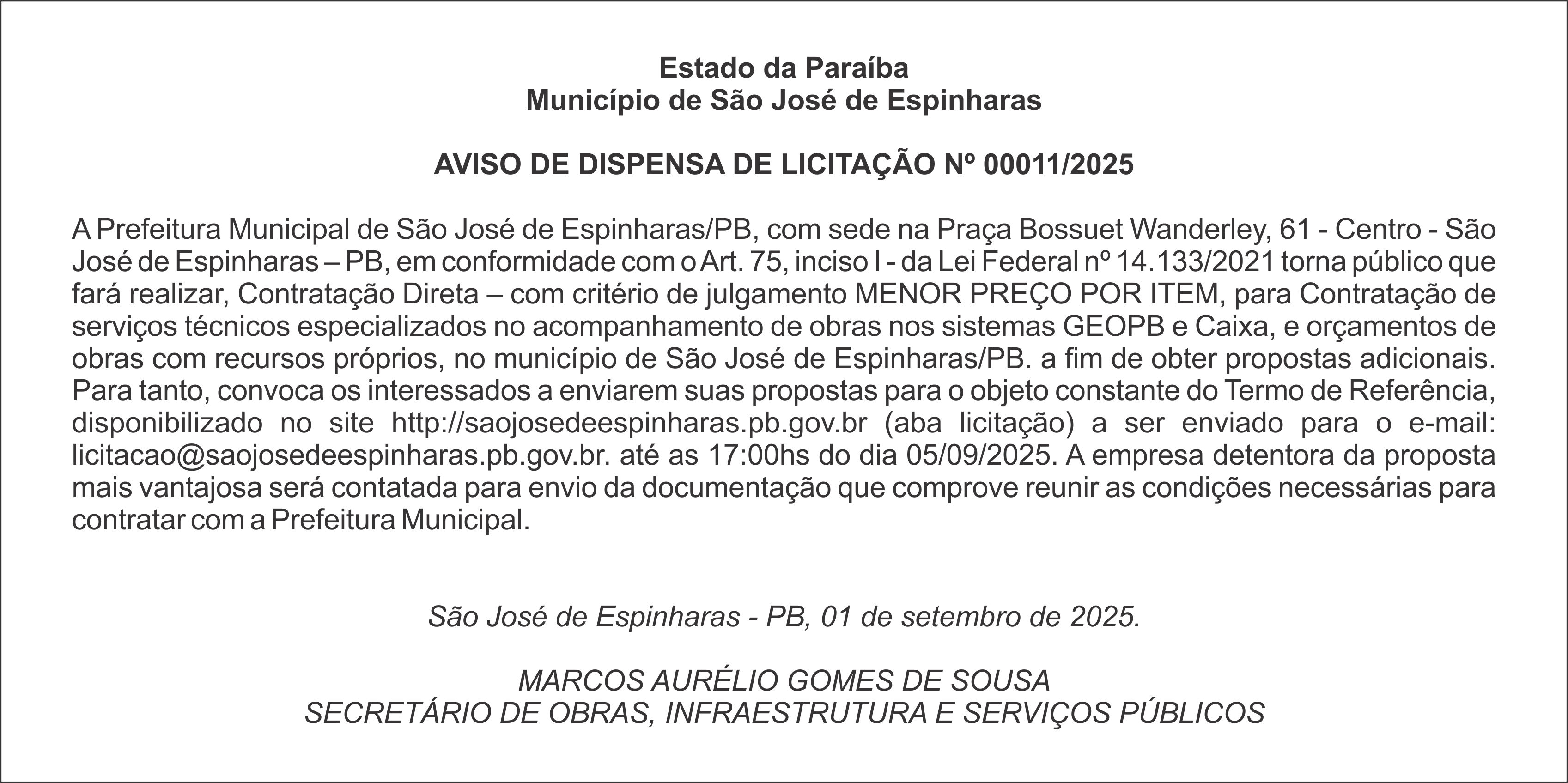 Estado da Paraíba
Município de São José de Espinharas

AVISO DE DISPENSA DE LICITAÇÃO Nº 00011/2025

A Prefeitura Municipal de São José de Espinharas/PB, com sede na Praça Bossuet Wanderley, 61 - Centro - São José de Espinharas – PB, em conformidade com o Art. 75, inciso I - da Lei Federal nº 14.133/2021 torna público que fará realizar, Contratação Direta – com critério de julgamento MENOR PREÇO POR ITEM, para Contratação de serviços técnicos especializados no acompanhamento de obras nos sistemas GEOPB e Caixa, e orçamentos de obras com recursos próprios, no município de São José de Espinharas/PB. a fim de obter propostas adicionais. Para tanto, convoca os interessados a enviarem suas propostas para o objeto constante do Termo de Referência, disponibilizado no site http://saojosedeespinharas.pb.gov.br (aba licitação) a ser enviado para o e-mail: licitacao@saojosedeespinharas.pb.gov.br. até as 17:00hs do dia 05/09/2025. A empresa detentora da proposta mais vantajosa será contatada para envio da documentação que comprove reunir as condições necessárias para contratar com a Prefeitura Municipal.

São José de Espinharas - PB, 01 de setembro de 2025.

MARCOS AURÉLIO GOMES DE SOUSA
SECRETÁRIO DE OBRAS, INFRAESTRUTURA E SERVIÇOS PÚBLICOS